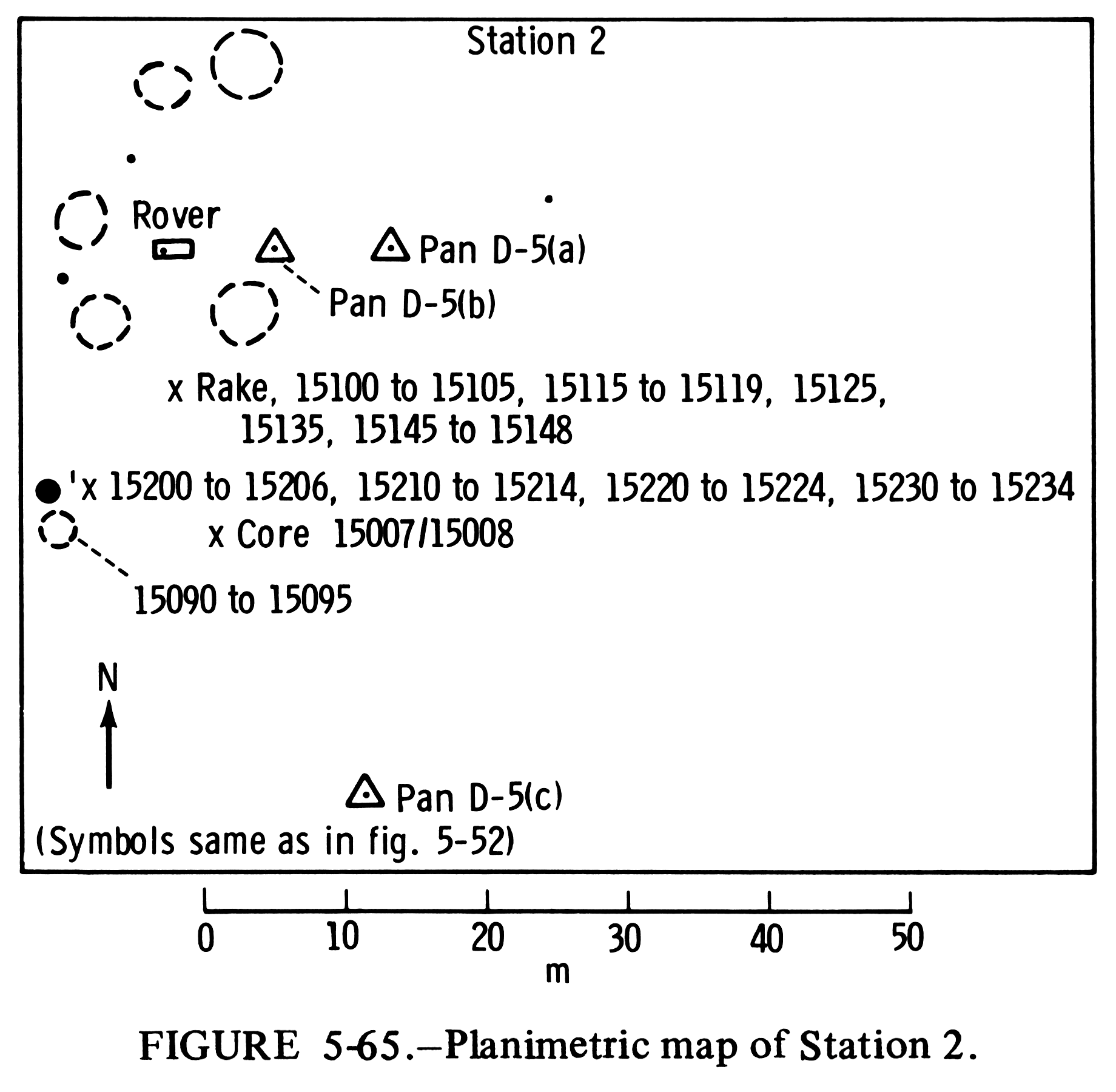 Station 2

Rover

Pan D-5(a)

Pan D-5(b)

x Rake, 15100 to 15105, 15115 to 15119, 15125, 15135, 15145 to 15148

'x 15200 to 15206, 15210 to 15214, 15220 to 15224, 15230 to 15234

x Core 15007/15008

15090 to 15095

N

Pan D-5(c)

(Symbols same as in fig. 5-52)

0 10 20 30 40 50
m

FIGURE 5-65.–Planimetric map of Station 2.